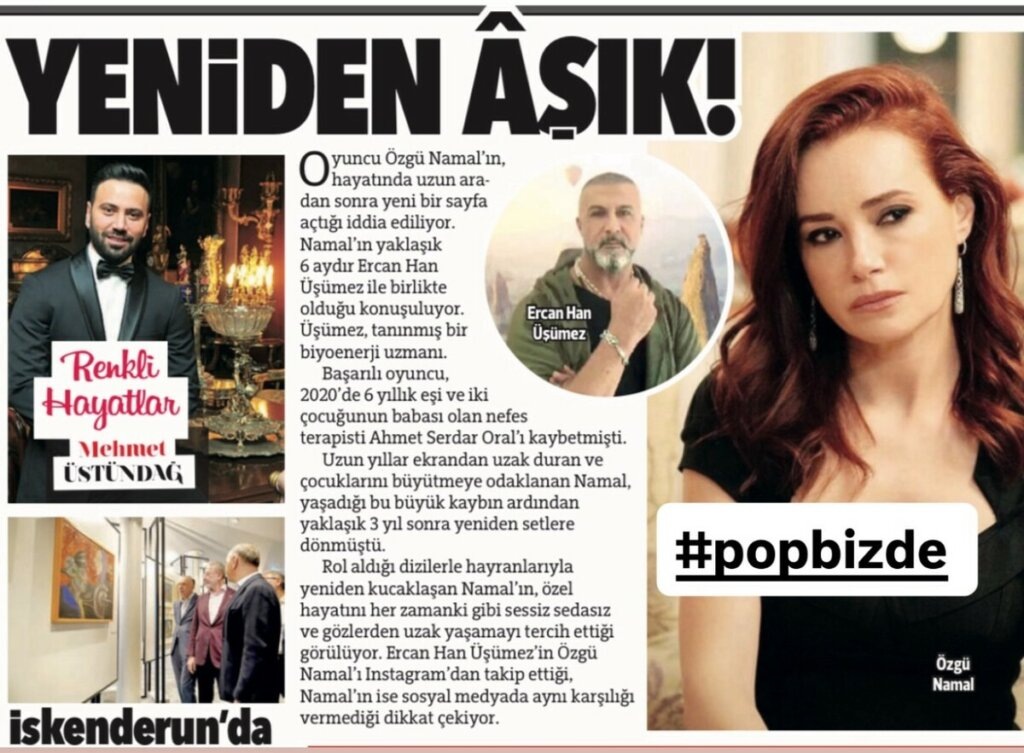 YENİDEN ÂŞIK!

Renkli Hayatlar

Mehmet ÜSTÜNDAĞ

iskenderun'da

Oyuncu Özgü Namal'ın, hayatında uzun aradan sonra yeni bir sayfa açtığı iddia ediliyor. Namal'ın yaklaşık 6 aydır Ercan Han Üşümez ile birlikte olduğu konuşuluyor. Üşümez, tanınmış bir biyoenerji uzmanı.

Başarılı oyuncu, 2020'de 6 yıllık eşi ve iki çocuğunun babası olan nefes terapisti Ahmet Serdar Oral'ı kaybetmişti.

Uzun yıllar ekrandan uzak duran ve çocuklarını büyütmeye odaklanan Namal, yaşadığı bu büyük kaybın ardından yaklaşık 3 yıl sonra yeniden setlere dönmüştü.

Rol aldığı dizilerle hayranlarıyla yeniden kucaklaşan Namal'ın, özel hayatını her zamanki gibi sessiz sedasız ve gözlerden uzak yaşamayı tercih ettiği görülüyor. Ercan Han Üşümez'in Özgü Namal'ı Instagram'dan takip ettiği, Namal'ın ise sosyal medyada aynı karşılığı vermediği dikkat çekiyor.

Ercan Han Üşümez

#popbizde

Özgü Namal